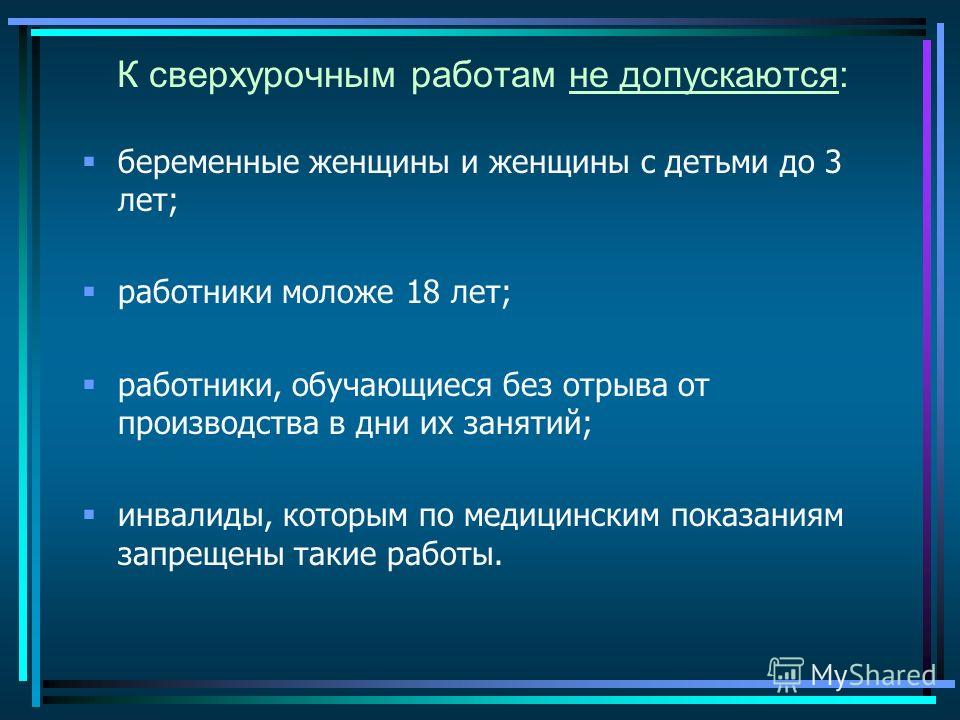 К сверхурочным работам не допускаются:

беременные женщины и женщины с детьми до 3 лет;

работники моложе 18 лет;

работники, обучающиеся без отрыва от производства в дни их занятий;

инвалиды, которым по медицинским показаниям запрещены такие работы.

MyShared